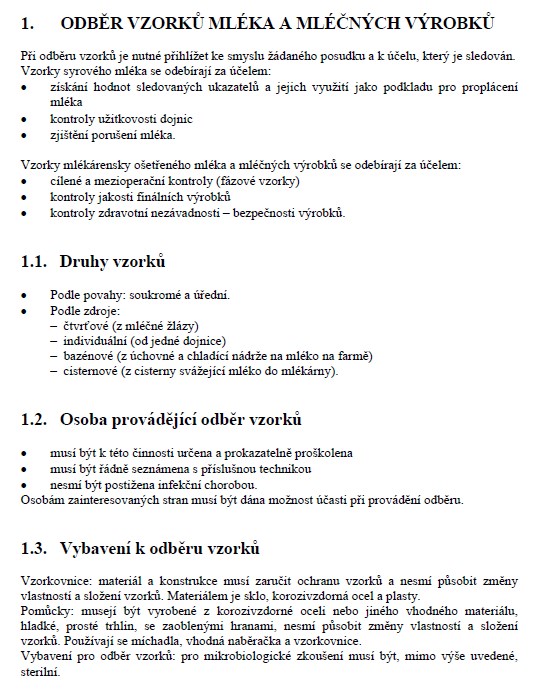 1. ODBĚR VZORKŮ MLÉKA A MLÉČNÝCH VÝROBKŮ

Při odběru vzorků je nutné přihlížet ke smyslu žádaného posudku a k účelu, který je sledován. Vzorky syrového mléka se odebírají za účelem:
• získání hodnot sledovaných ukazatelů a jejich využití jako podkladu pro proplácení mléka
• kontroly užitkovosti dojnic
• zjištění porušení mléka.

Vzorky mlékárensky ošetřeného mléka a mléčných výrobků se odebírají za účelem:
• cílené a mezioperační kontroly (fázové vzorky)
• kontroly jakosti finálních výrobků
• kontroly zdravotní nezávadnosti – bezpečnosti výrobků.

1.1. Druhy vzorků

• Podle povahy: soukromé a úřední.
• Podle zdroje:
– čtvrťové (z mléčné žlázy)
– individuální (od jedné dojnice)
– bazénové (z úchovné a chladící nádrže na mléko na farmě)
– cisternové (z cisterny svážející mléko do mlékárny).

1.2. Osoba provádějící odběr vzorků

• musí být k této činnosti určena a prokazatelně proškolena
• musí být řádně seznámena s příslušnou technikou
• nesmí být postižena infekční chorobou.
Osobám zainteresovaných stran musí být dána možnost účasti při provádění odběru.

1.3. Vybavení k odběru vzorků

Vzorkovnice: materiál a konstrukce musí zaručit ochranu vzorků a nesmí působit změny vlastností a složení vzorků. Materiálem je sklo, korozivzdorná ocel a plasty.
Pomůcky: musejí být vyrobené z korozivzdorné oceli nebo jiného vhodného materiálu, hladké, prosté trhlin, se zaoblenými hranami, nesmí působit změny vlastností a složení vzorků. Používají se míchadla, vhodná naběračka a vzorkovnice.
Vybavení pro odběr vzorků: pro mikrobiologické zkoušení musí být, mimo výše uvedené, sterilní.